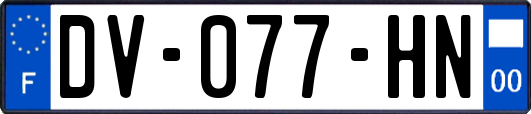 F

DV-077-HN

00